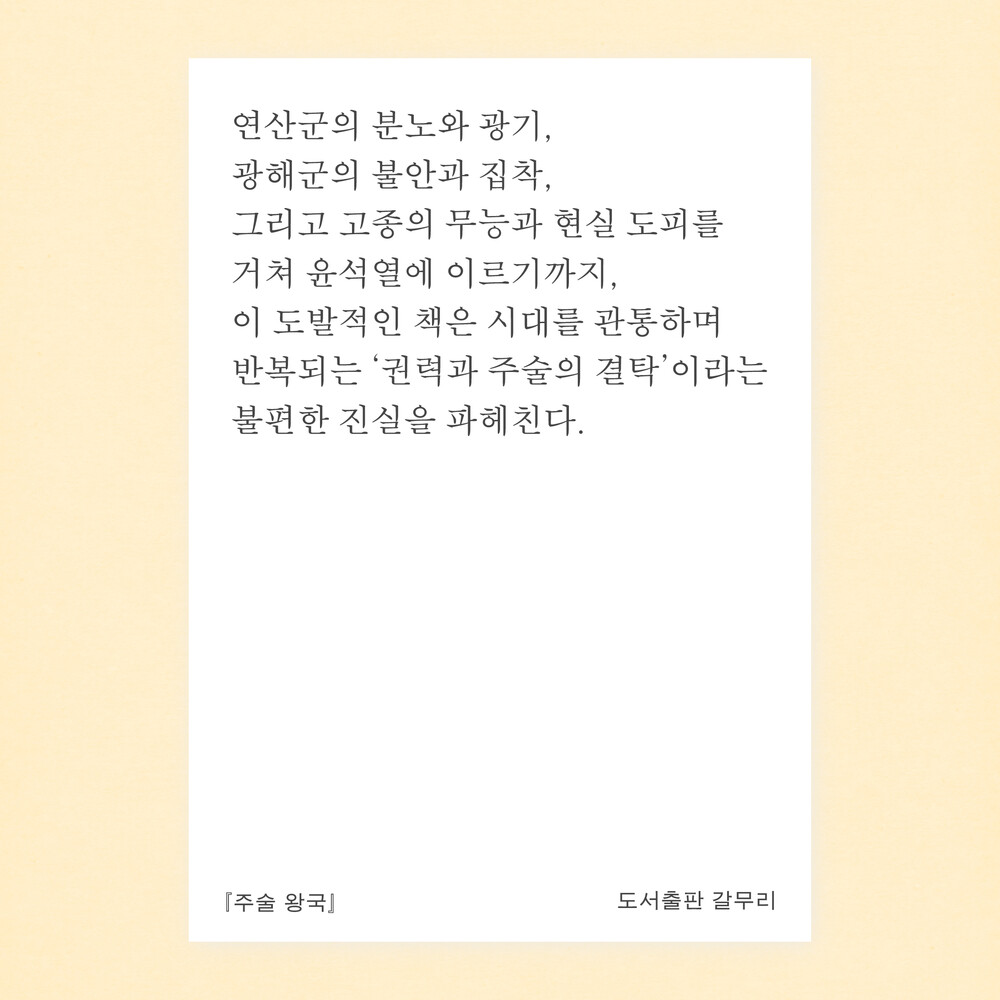 연산군의 분노와 광기,
광해군의 불안과 집착,
그리고 고종의 무능과 현실 도피를
거쳐 윤석열에 이르기까지,
이 도발적인 책은 시대를 관통하며
반복되는 '권력과 주술의 결탁'이라는
불편한 진실을 파헤친다.

『주술 왕국』 도서출판 갈무리